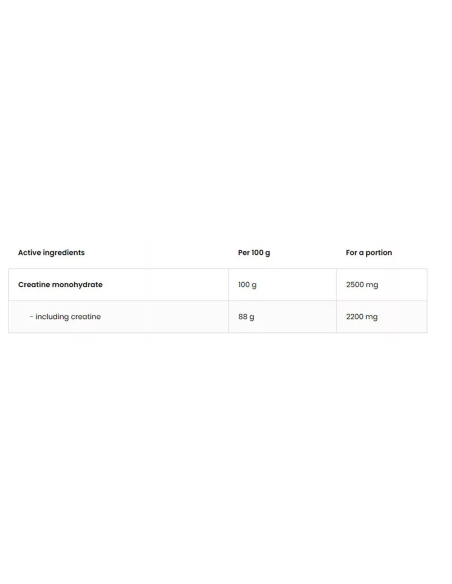 | Active ingredients | Per 100 g | For a portion |
|---|---|---|
| Creatine monohydrate | 100 g | 2500 mg |
| - including creatine | 88 g | 2200 mg |